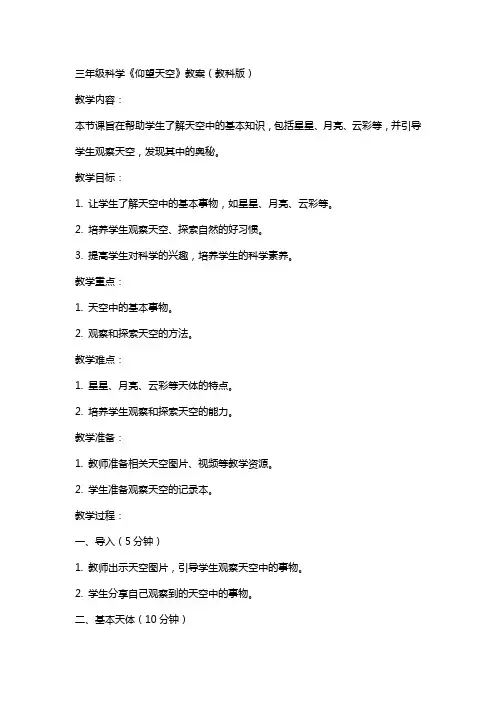 三年级科学《仰望天空》教案（教科版）

教学内容：

本节课旨在帮助学生了解天空中的基本知识，包括星星、月亮、云彩等，并引导学生观察天空，发现其中的奥秘。

教学目标：

1. 让学生了解天空中的基本事物，如星星、月亮、云彩等。

2. 培养学生观察天空、探索自然的好习惯。

3. 提高学生对科学的兴趣，培养学生的科学素养。

教学重点：

1. 天空中的基本事物。

2. 观察和探索天空的方法。

教学难点：

1. 星星、月亮、云彩等天体的特点。

2. 培养学生观察和探索天空的能力。

教学准备：

1. 教师准备相关天空图片、视频等教学资源。

2. 学生准备观察天空的记录本。

教学过程：

一、导入（5分钟）

1. 教师出示天空图片，引导学生观察天空中的事物。

2. 学生分享自己观察到的天空中的事物。

二、基本天体（10分钟）